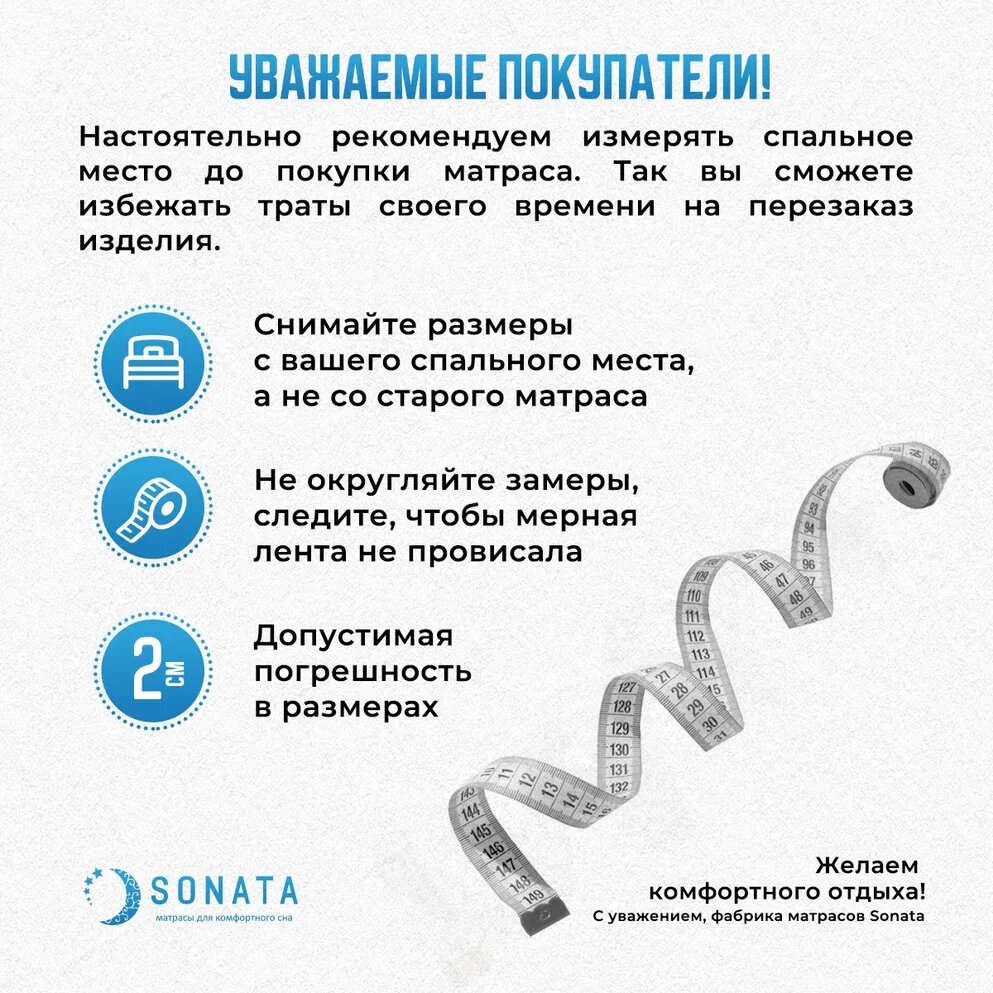 УВАЖАЕМЫЕ ПОКУПАТЕЛИ!

Настоятельно рекомендуем измерять спальное место до покупки матраса. Так вы сможете избежать траты своего времени на перезаказ изделия.

Снимайте размеры с вашего спального места, а не со старого матраса

Не округляйте замеры, следите, чтобы мерная лента не провисала

2 см

Допустимая погрешность в размерах

SONATA
матрасы для комфортного сна

Желаем комфортного отдыха!
С уважением, фабрика матрасов Sonata